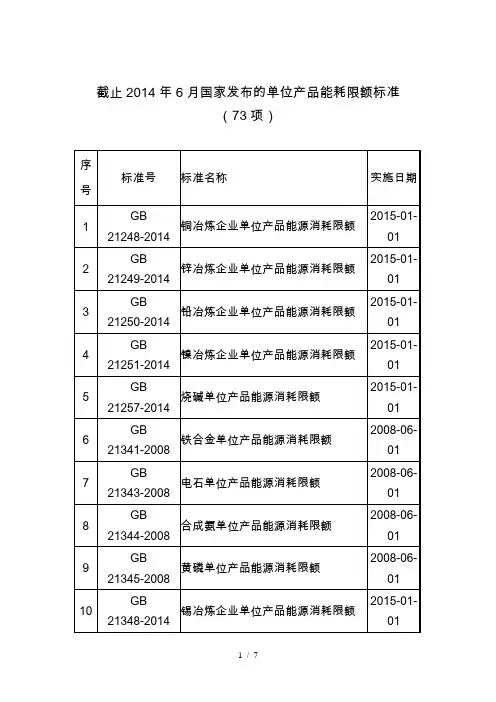 截止 2014 年 6 月国家发布的单位产品能耗限额标准
（73 项）

| 序号 | 标准号 | 标准名称 | 实施日期 |
|---|---|---|---|
| 1 | GB 21248-2014 | 铜冶炼企业单位产品能源消耗限额 | 2015-01-01 |
| 2 | GB 21249-2014 | 锌冶炼企业单位产品能源消耗限额 | 2015-01-01 |
| 3 | GB 21250-2014 | 铅冶炼企业单位产品能源消耗限额 | 2015-01-01 |
| 4 | GB 21251-2014 | 镍冶炼企业单位产品能源消耗限额 | 2015-01-01 |
| 5 | GB 21257-2014 | 烧碱单位产品能源消耗限额 | 2015-01-01 |
| 6 | GB 21341-2008 | 铁合金单位产品能源消耗限额 | 2008-06-01 |
| 7 | GB 21343-2008 | 电石单位产品能源消耗限额 | 2008-06-01 |
| 8 | GB 21344-2008 | 合成氨单位产品能源消耗限额 | 2008-06-01 |
| 9 | GB 21345-2008 | 黄磷单位产品能源消耗限额 | 2008-06-01 |
| 10 | GB 21348-2014 | 锡冶炼企业单位产品能源消耗限额 | 2015-01-01 |

1 / 7